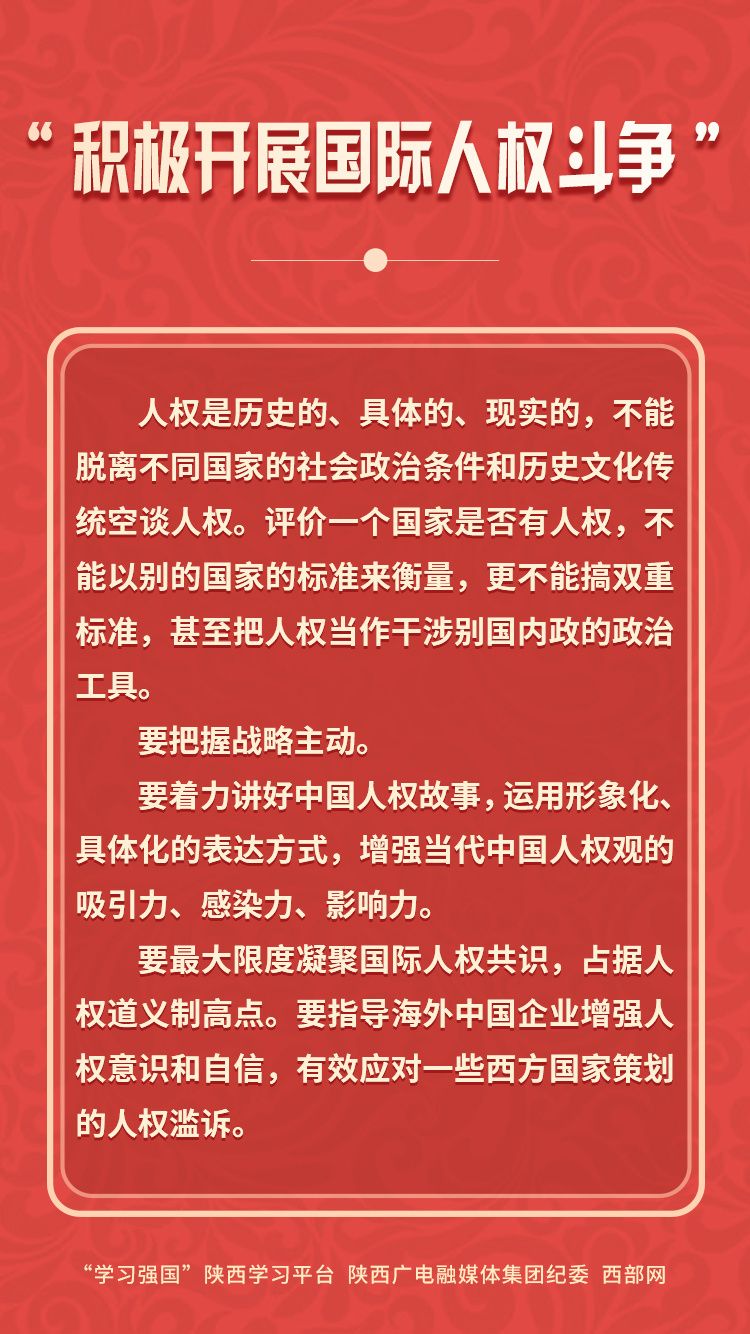 “积极开展国际人权斗争”

人权是历史的、具体的、现实的，不能脱离不同国家的社会政治条件和历史文化传统空谈人权。评价一个国家是否有人权，不能以别的国家的标准来衡量，更不能搞双重标准，甚至把人权当作干涉别国内政的政治工具。

要把握战略主动。

要着力讲好中国人权故事，运用形象化、具体化的表达方式，增强当代中国人权观的吸引力、感染力、影响力。

要最大限度凝聚国际人权共识，占据人权道义制高点。要指导海外中国企业增强人权意识和自信，有效应对一些西方国家策划的人权滥诉。

“学习强国”陕西学习平台 陕西广电融媒体集团纪委 西部网